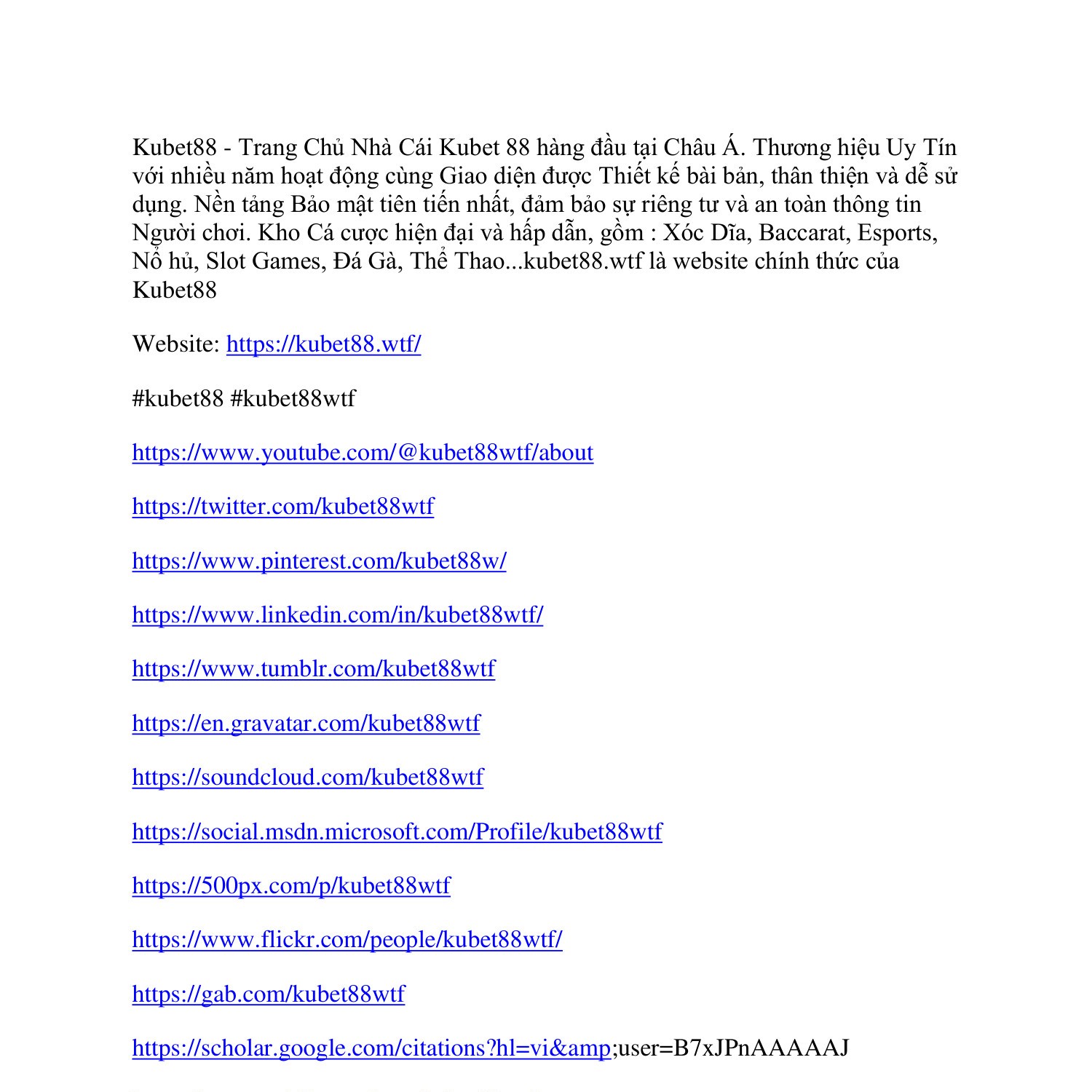 Kubet88 - Trang Chủ Nhà Cái Kubet 88 hàng đầu tại Châu Á. Thương hiệu Uy Tín với nhiều năm hoạt động cùng Giao diện được Thiết kế bài bản, thân thiện và dễ sử dụng. Nền tảng Bảo mật tiên tiến nhất, đảm bảo sự riêng tư và an toàn thông tin Người chơi. Kho Cá cược hiện đại và hấp dẫn, gồm : Xóc Dĩa, Baccarat, Esports, Nổ hủ, Slot Games, Đá Gà, Thể Thao...kubet88.wtf là website chính thức của Kubet88

Website: https://kubet88.wtf/

#kubet88 #kubet88wtf

https://www.youtube.com/@kubet88wtf/about

https://twitter.com/kubet88wtf

https://www.pinterest.com/kubet88w/

https://www.linkedin.com/in/kubet88wtf/

https://www.tumblr.com/kubet88wtf

https://en.gravatar.com/kubet88wtf

https://soundcloud.com/kubet88wtf

https://social.msdn.microsoft.com/Profile/kubet88wtf

https://500px.com/p/kubet88wtf

https://www.flickr.com/people/kubet88wtf/

https://gab.com/kubet88wtf

https://scholar.google.com/citations?hl=vi&amp;user=B7xJPnAAAAAJ